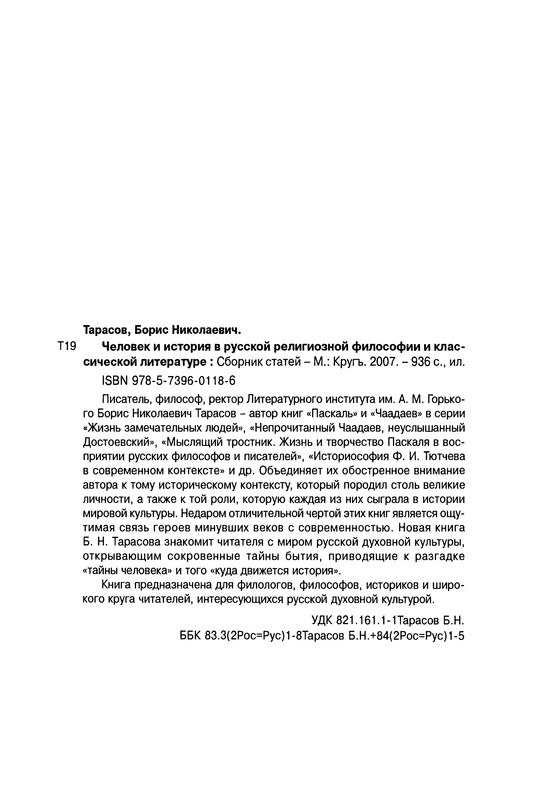 Тарасов, Борис Николаевич.

Т19 Человек и история в русской религиозной философии и классической литературе : Сборник статей – М.: Кругъ. 2007. – 936 с., ил.

ISBN 978-5-7396-0118-6

Писатель, философ, ректор Литературного института им. А. М. Горького Борис Николаевич Тарасов – автор книг «Паскаль» и «Чаадаев» в серии «Жизнь замечательных людей», «Непрочитанный Чаадаев, неуслышанный Достоевский», «Мыслящий тростник. Жизнь и творчество Паскаля в восприятии русских философов и писателей», «Историософия Ф. И. Тютчева в современном контексте» и др. Объединяет их обостренное внимание автора к тому историческому контексту, который породил столь великие личности, а также к той роли, которую каждая из них сыграла в истории мировой культуры. Недаром отличительной чертой этих книг является ощутимая связь героев минувших веков с современностью. Новая книга Б. Н. Тарасова знакомит читателя с миром русской духовной культуры, открывающим сокровенные тайны бытия, приводящие к разгадке «тайны человека» и того «куда движется история».

Книга предназначена для филологов, философов, историков и широкого круга читателей, интересующихся русской духовной культурой.

УДК 821.161.1-1Тарасов Б.Н.
ББК 83.3(2Рос=Рус)1-8Тарасов Б.Н.+84(2Рос=Рус)1-5